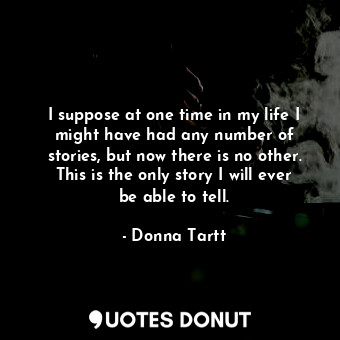 I suppose at one time in my life I might have had any number of stories, but now there is no other. This is the only story I will ever be able to tell.

- Donna Tartt

QUOTES DONUT